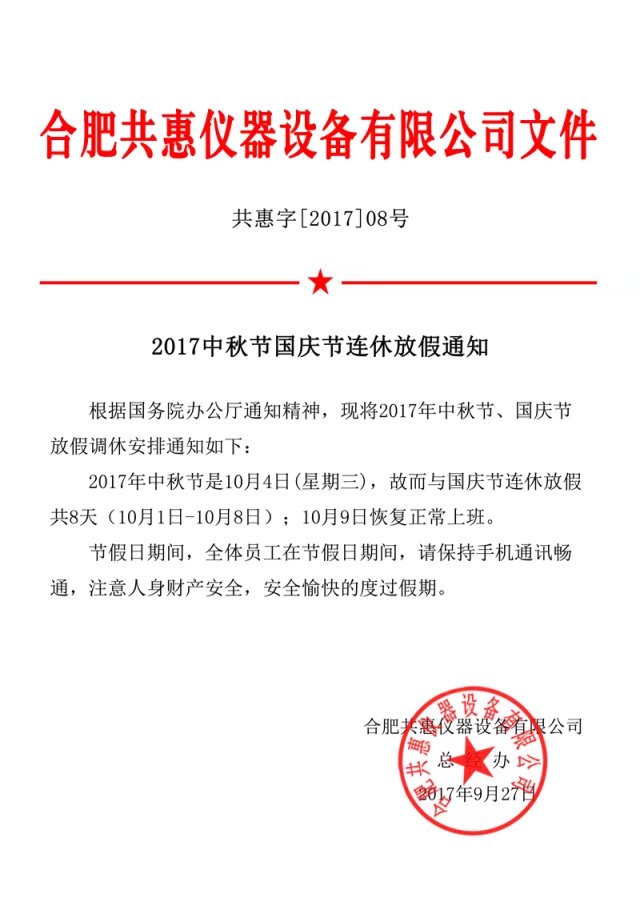 合肥共惠仪器设备有限公司文件

共惠字[2017]08号

2017中秋节国庆节连休放假通知

根据国务院办公厅通知精神，现将2017年中秋节、国庆节放假调休安排通知如下：

2017年中秋节是10月4日(星期三)，故而与国庆节连休放假共8天（10月1日-10月8日）；10月9日恢复正常上班。

节假日期间，全体员工在节假日期间，请保持手机通讯畅通，注意人身财产安全，安全愉快的度过假期。

合肥共惠仪器设备有限公司
总经办
2017年9月27日

合肥共惠仪器设备有限公司